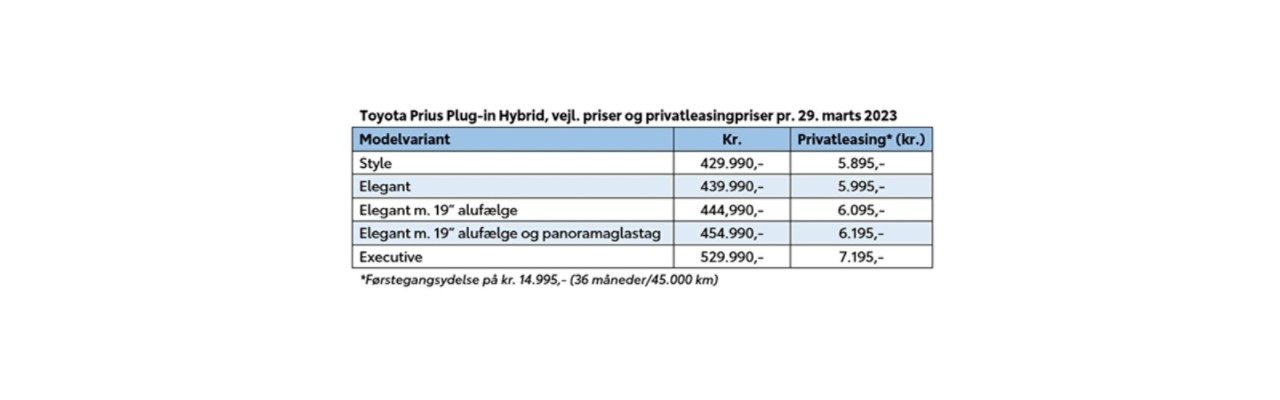 Toyota Prius Plug-in Hybrid, vejl. priser og privatleasingpriser pr. 29. marts 2023

| Modelvariant | Kr. | Privatleasing* (kr.) |
|---|---|---|
| Style | 429.990,- | 5.895,- |
| Elegant | 439.990,- | 5.995,- |
| Elegant m. 19" alufælge | 444,990,- | 6.095,- |
| Elegant m. 19" alufælge og panoramaglastag | 454.990,- | 6.195,- |
| Executive | 529.990,- | 7.195,- |

*Førstegangsydelse på kr. 14.995,- (36 måneder/45.000 km)